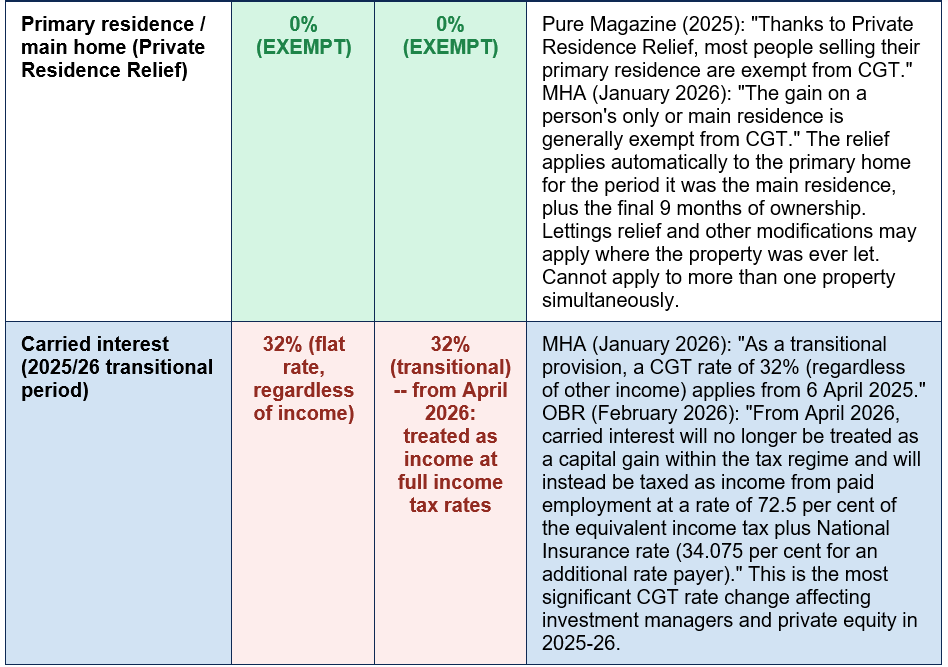 | Primary residence / main home (Private Residence Relief) | 0% (EXEMPT) | 0% (EXEMPT) | Pure Magazine (2025): "Thanks to Private Residence Relief, most people selling their primary residence are exempt from CGT." MHA (January 2026): "The gain on a person's only or main residence is generally exempt from CGT." The relief applies automatically to the primary home for the period it was the main residence, plus the final 9 months of ownership. Lettings relief and other modifications may apply where the property was ever let. Cannot apply to more than one property simultaneously. |
|---|---|---|---|
| Carried interest (2025/26 transitional period) | 32% (flat rate, regardless of income) | 32% (transitional) -- from April 2026: treated as income at full income tax rates | MHA (January 2026): "As a transitional provision, a CGT rate of 32% (regardless of other income) applies from 6 April 2025." OBR (February 2026): "From April 2026, carried interest will no longer be treated as a capital gain within the tax regime and will instead be taxed as income from paid employment at a rate of 72.5 per cent of the equivalent income tax plus National Insurance rate (34.075 per cent for an additional rate payer)." This is the most significant CGT rate change affecting investment managers and private equity in 2025-26. |